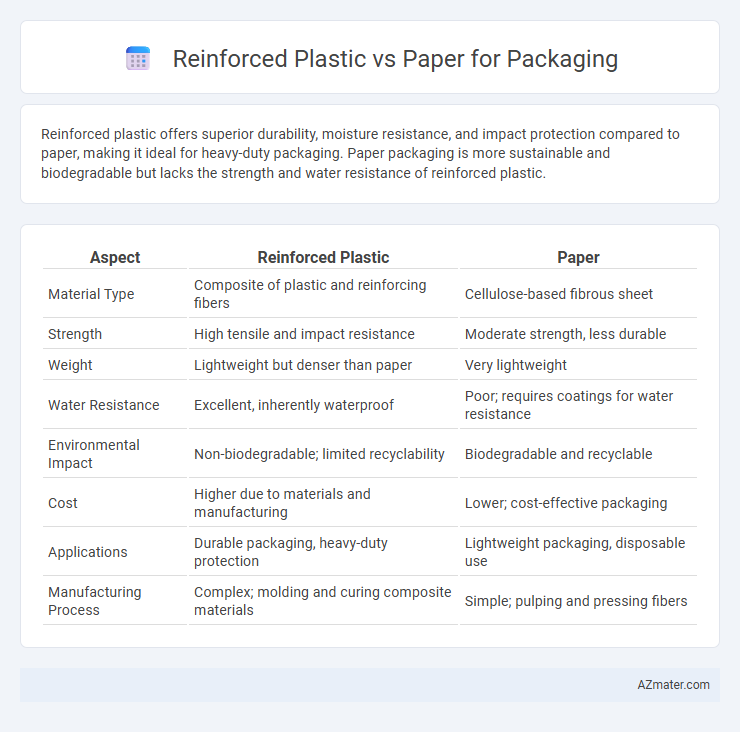 Reinforced Plastic vs Paper for Packaging

Reinforced plastic offers superior durability, moisture resistance, and impact protection compared to paper, making it ideal for heavy-duty packaging. Paper packaging is more sustainable and biodegradable but lacks the strength and water resistance of reinforced plastic.

| Aspect | Reinforced Plastic | Paper |
|---|---|---|
| Material Type | Composite of plastic and reinforcing fibers | Cellulose-based fibrous sheet |
| Strength | High tensile and impact resistance | Moderate strength, less durable |
| Weight | Lightweight but denser than paper | Very lightweight |
| Water Resistance | Excellent, inherently waterproof | Poor; requires coatings for water resistance |
| Environmental Impact | Non-biodegradable; limited recyclability | Biodegradable and recyclable |
| Cost | Higher due to materials and manufacturing | Lower; cost-effective packaging |
| Applications | Durable packaging, heavy-duty protection | Lightweight packaging, disposable use |
| Manufacturing Process | Complex; molding and curing composite materials | Simple; pulping and pressing fibers |

AZmater.com